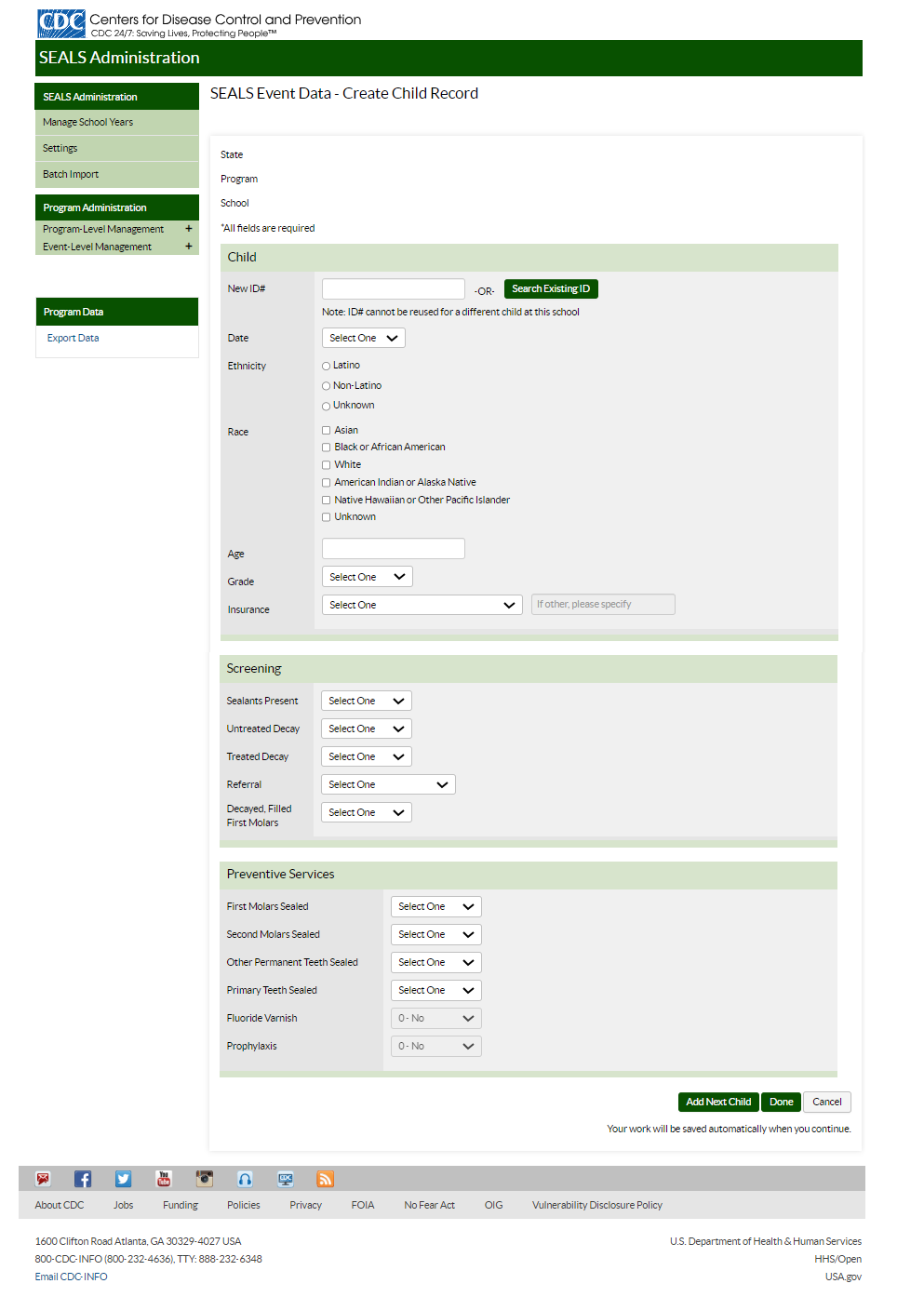 CDC Centers for Disease Control and Prevention
CDC 24/7: Saving Lives, Protecting People™

SEALS Administration

SEALS Administration
Manage School Years
Settings
Batch Import

Program Administration
Program-Level Management +
Event-Level Management +

Program Data
Export Data

SEALS Event Data - Create Child Record

State
Program
School
*All fields are required

Child

New ID# -OR- Search Existing ID
Note: ID# cannot be reused for a different child at this school

Date Select One

Ethnicity
Latino
Non-Latino
Unknown

Race
Asian
Black or African American
White
American Indian or Alaska Native
Native Hawaiian or Other Pacific Islander
Unknown

Age
Grade Select One
Insurance Select One If other, please specify

Screening

Sealants Present Select One
Untreated Decay Select One
Treated Decay Select One
Referral Select One
Decayed, Filled First Molars Select One

Preventive Services

First Molars Sealed Select One
Second Molars Sealed Select One
Other Permanent Teeth Sealed Select One
Primary Teeth Sealed Select One
Fluoride Varnish 0 - No
Prophylaxis 0 - No

Add Next Child Done Cancel
Your work will be saved automatically when you continue.

About CDC Jobs Funding Policies Privacy FOIA No Fear Act OIG Vulnerability Disclosure Policy

1600 Clifton Road Atlanta, GA 30329-4027 USA
800-CDC-INFO (800-232-4636), TTY: 888-232-6348
Email CDC-INFO

U.S. Department of Health & Human Services
HHS/Open
USA.gov